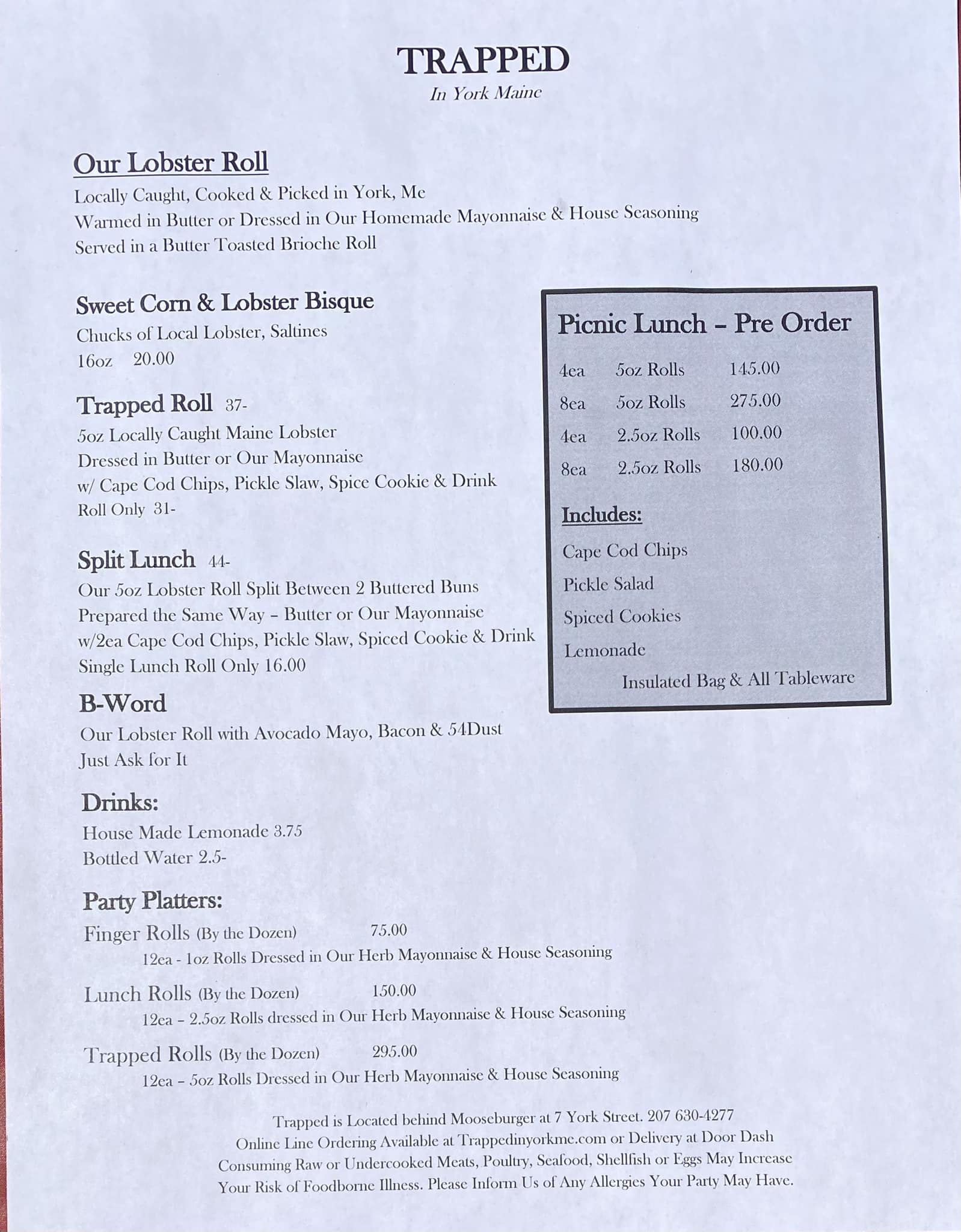 TRAPPED
In York Maine

Our Lobster Roll
Locally Caught, Cooked & Picked in York, Me
Warmed in Butter or Dressed in Our Homemade Mayonnaise & House Seasoning
Served in a Butter Toasted Brioche Roll

Sweet Corn & Lobster Bisque
Chucks of Local Lobster, Saltines
16oz 20.00

Trapped Roll 37-
5oz Locally Caught Maine Lobster
Dressed in Butter or Our Mayonnaise
w/ Cape Cod Chips, Pickle Slaw, Spice Cookie & Drink
Roll Only 31-

Split Lunch 44-
Our 5oz Lobster Roll Split Between 2 Buttered Buns
Prepared the Same Way – Butter or Our Mayonnaise
w/2ea Cape Cod Chips, Pickle Slaw, Spiced Cookie & Drink
Single Lunch Roll Only 16.00

B-Word
Our Lobster Roll with Avocado Mayo, Bacon & 54Dust
Just Ask for It

Drinks:
House Made Lemonade 3.75
Bottled Water 2.5-

Party Platters:
Finger Rolls (By the Dozen) 75.00
12ea - 1oz Rolls Dressed in Our Herb Mayonnaise & House Seasoning

Lunch Rolls (By the Dozen) 150.00
12ea – 2.5oz Rolls dressed in Our Herb Mayonnaise & House Seasoning

Trapped Rolls (By the Dozen) 295.00
12ea – 5oz Rolls Dressed in Our Herb Mayonnaise & House Seasoning

Picnic Lunch – Pre Order

| 4ea | 5oz Rolls | 145.00 |
|---|---|---|
| 8ea | 5oz Rolls | 275.00 |
| 4ea | 2.5oz Rolls | 100.00 |
| 8ea | 2.5oz Rolls | 180.00 |

Includes:
Cape Cod Chips
Pickle Salad
Spiced Cookies
Lemonade
Insulated Bag & All Tableware

Trapped is Located behind Mooseburger at 7 York Street. 207 630-4277
Online Line Ordering Available at Trappedinyorkme.com or Delivery at Door Dash
Consuming Raw or Undercooked Meats, Poultry, Seafood, Shellfish or Eggs May Increase Your Risk of Foodborne Illness. Please Inform Us of Any Allergies Your Party May Have.